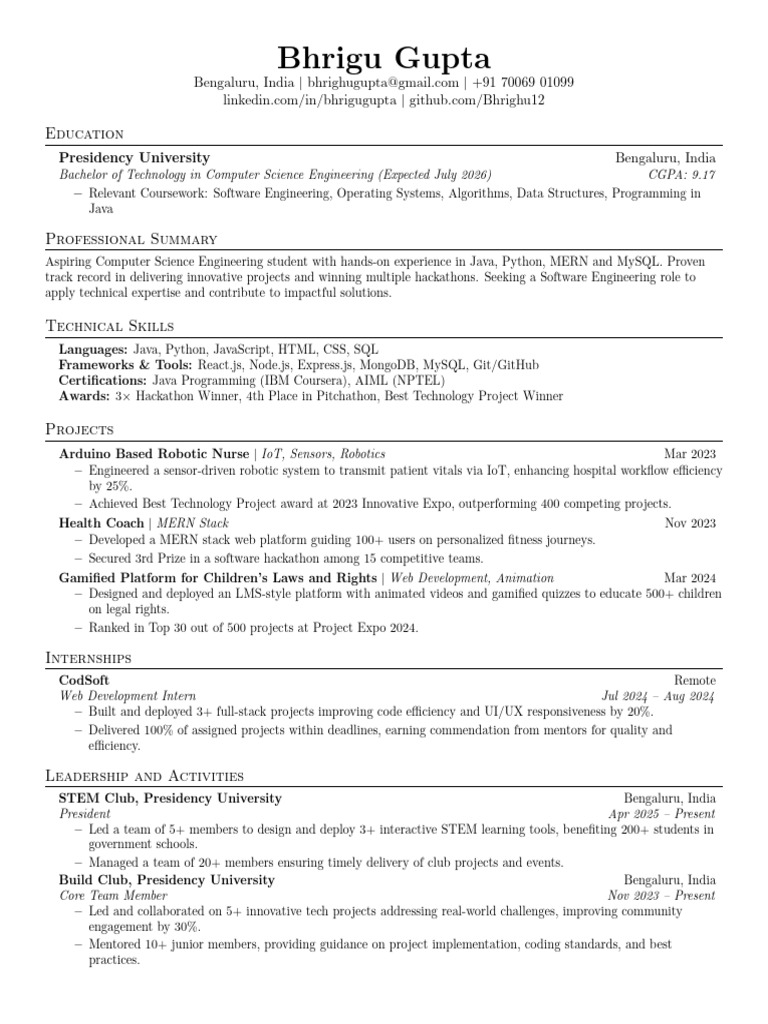 Bhrigu Gupta
Bengaluru, India | bhrighugupta@gmail.com | +91 70069 01099
linkedin.com/in/bhrigugupta | github.com/Bhrighu12

Education

Presidency University
Bengaluru, India
Bachelor of Technology in Computer Science Engineering (Expected July 2026)
CGPA: 9.17
- Relevant Coursework: Software Engineering, Operating Systems, Algorithms, Data Structures, Programming in Java

Professional Summary

Aspiring Computer Science Engineering student with hands-on experience in Java, Python, MERN and MySQL. Proven track record in delivering innovative projects and winning multiple hackathons. Seeking a Software Engineering role to apply technical expertise and contribute to impactful solutions.

Technical Skills

Languages: Java, Python, JavaScript, HTML, CSS, SQL
Frameworks & Tools: React.js, Node.js, Express.js, MongoDB, MySQL, Git/GitHub
Certifications: Java Programming (IBM Coursera), AIML (NPTEL)
Awards: 3× Hackathon Winner, 4th Place in Pitchathon, Best Technology Project Winner

Projects

Arduino Based Robotic Nurse | IoT, Sensors, Robotics
Mar 2023
- Engineered a sensor-driven robotic system to transmit patient vitals via IoT, enhancing hospital workflow efficiency by 25%.
- Achieved Best Technology Project award at 2023 Innovative Expo, outperforming 400 competing projects.

Health Coach | MERN Stack
Nov 2023
- Developed a MERN stack web platform guiding 100+ users on personalized fitness journeys.
- Secured 3rd Prize in a software hackathon among 15 competitive teams.

Gamified Platform for Children's Laws and Rights | Web Development, Animation
Mar 2024
- Designed and deployed an LMS-style platform with animated videos and gamified quizzes to educate 500+ children on legal rights.
- Ranked in Top 30 out of 500 projects at Project Expo 2024.

Internships

CodSoft
Remote
Web Development Intern
Jul 2024 – Aug 2024
- Built and deployed 3+ full-stack projects improving code efficiency and UI/UX responsiveness by 20%.
- Delivered 100% of assigned projects within deadlines, earning commendation from mentors for quality and efficiency.

Leadership and Activities

STEM Club, Presidency University
Bengaluru, India
President
Apr 2025 – Present
- Led a team of 5+ members to design and deploy 3+ interactive STEM learning tools, benefiting 200+ students in government schools.
- Managed a team of 20+ members ensuring timely delivery of club projects and events.

Build Club, Presidency University
Bengaluru, India
Core Team Member
Nov 2023 – Present
- Led and collaborated on 5+ innovative tech projects addressing real-world challenges, improving community engagement by 30%.
- Mentored 10+ junior members, providing guidance on project implementation, coding standards, and best practices.